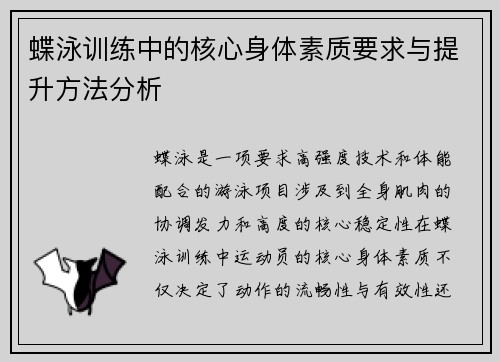 蝶泳训练中的核心身体素质要求与提升方法分析

蝶泳是一项要求高强度技术和体能配合的游泳项目涉及到全身肌肉的协调发力和高度的核心稳定性在蝶泳训练中运动员的核心身体素质不仅决定了动作的流畅性与有效性还